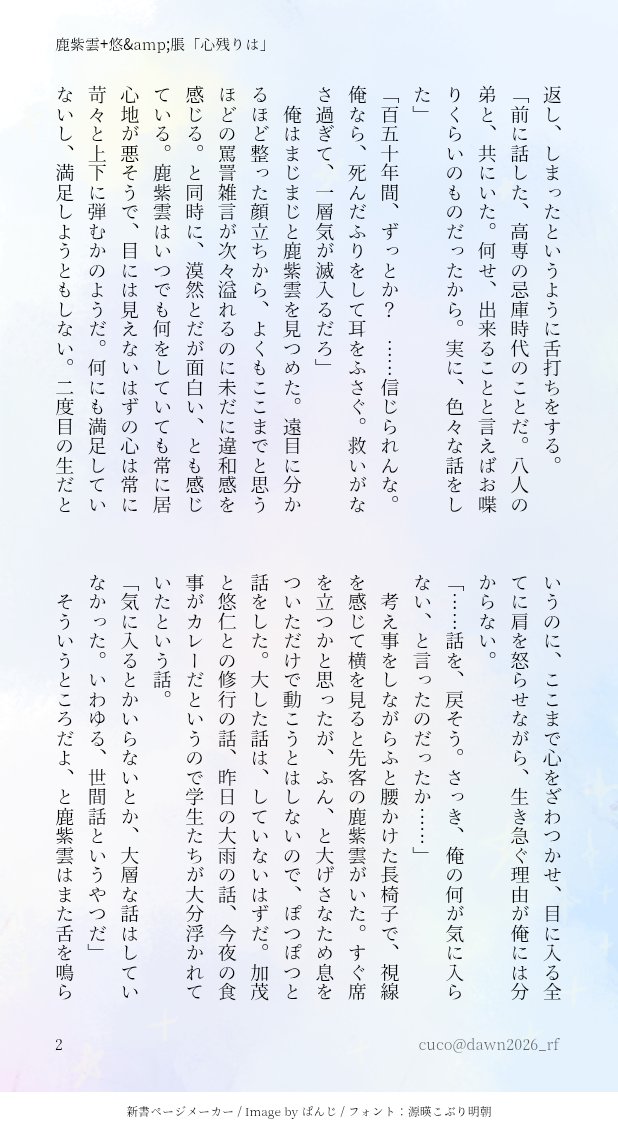 鹿紫雲+悠&amp;脹「心残りは」

返し、しまったというように舌打ちをする。

「前に話した、高専の忌庫時代のことだ。八人の弟と、共にいた。何せ、出来ることと言えばお喋りくらいのものだったから。実に、色々な話をした」

「百五十年間、ずっとか？　……信じられんな。俺なら、死んだふりをして耳をふさぐ。救いがなさ過ぎて、一層気が滅入るだろ」

俺はまじまじと鹿紫雲を見つめた。遠目に分かるほど整った顔立ちから、よくもここまでと思うほどの罵詈雑言が次々溢れるのに未だに違和感を感じる。と同時に、漠然とだが面白い、とも感じている。鹿紫雲はいつでも何をしていても常に居心地が悪そうで、目には見えないはずの心は常に苛々と上下に弾むかのようだ。何にも満足していないし、満足しようともしない。二度目の生だというのに、ここまで心をざわつかせ、目に入る全てに肩を怒らせながら、生き急ぐ理由が俺には分からない。

「……話を、戻そう。さっき、俺の何が気に入らない、と言ったのだったか……」

考え事をしながらふと腰かけた長椅子で、視線を感じて横を見ると先客の鹿紫雲がいた。すぐ席を立つかと思ったが、ふん、と大げさなため息をついただけで動こうとはしないので、ぽつぽつと話をした。大した話は、していないはずだ。加茂と悠仁との修行の話、昨日の大雨の話、今夜の食事がカレーだというので学生たちが大分浮かれていたという話。

「気に入るとかいらないとか、大層な話はしていなかった。いわゆる、世間話というやつだ」

そういうところだよ、と鹿紫雲はまた舌を鳴ら

2

cuco@dawn2026_rf

新書ページメーカー / Image by ぱんじ / フォント：源暎こぶり明朝